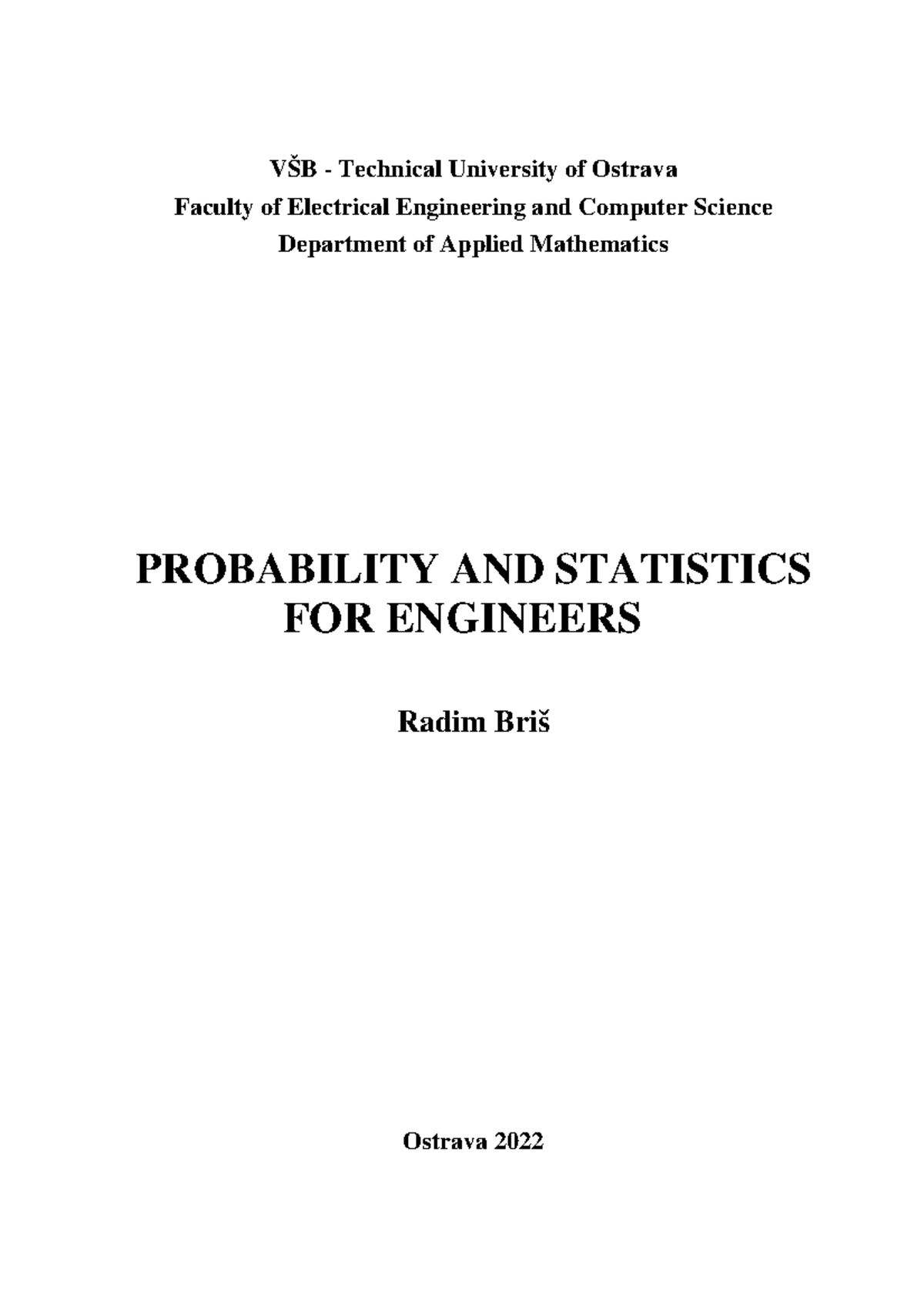 VŠB - Technical University of Ostrava
Faculty of Electrical Engineering and Computer Science
Department of Applied Mathematics

PROBABILITY AND STATISTICS
FOR ENGINEERS

Radim Briš

Ostrava 2022